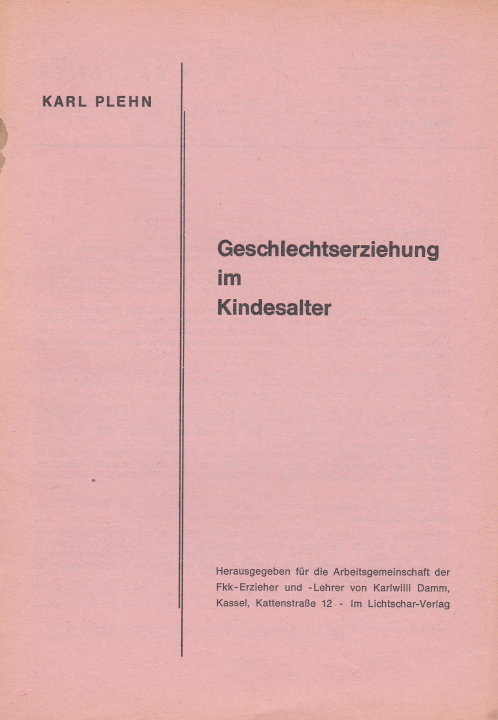 KARL PLEHN

Geschlechtserziehung
im
Kindesalter

Herausgegeben für die Arbeitsgemeinschaft der Fkk-Erzieher und -Lehrer von Karlwilli Damm, Kassel, Kattenstraße 12 - Im Lichtschar-Verlag